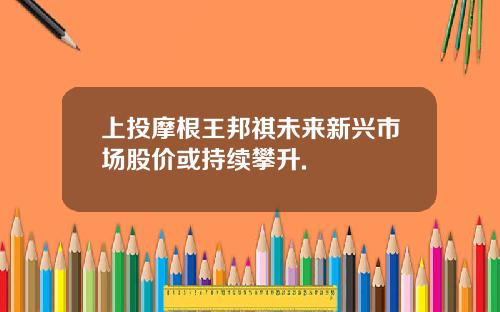 上投摩根王邦祺未来新兴市场股价或持续攀升.